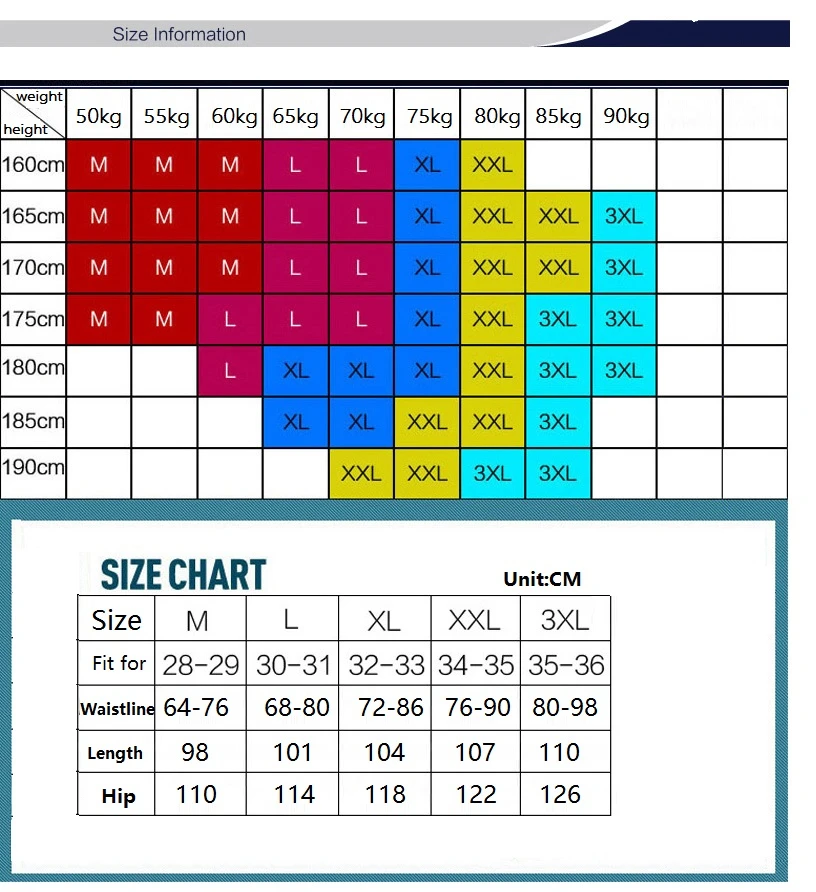 Size Information

| weight / height | 50kg | 55kg | 60kg | 65kg | 70kg | 75kg | 80kg | 85kg | 90kg | | |
|---|---|---|---|---|---|---|---|---|---|---|---|
| 160cm | M | M | M | L | L | XL | XXL | | | | |
| 165cm | M | M | M | L | L | XL | XXL | XXL | 3XL | | |
| 170cm | M | M | M | L | L | XL | XXL | XXL | 3XL | | |
| 175cm | M | M | L | L | L | XL | XXL | 3XL | 3XL | | |
| 180cm | | | L | XL | XL | XL | XXL | 3XL | 3XL | | |
| 185cm | | | | XL | XL | XXL | XXL | 3XL | | | |
| 190cm | | | | | XXL | XXL | 3XL | 3XL | | | |

SIZE CHART

Unit:CM

| Size | M | L | XL | XXL | 3XL |
|---|---|---|---|---|---|
| Fit for | 28-29 | 30-31 | 32-33 | 34-35 | 35-36 |
| Waistline | 64-76 | 68-80 | 72-86 | 76-90 | 80-98 |
| Length | 98 | 101 | 104 | 107 | 110 |
| Hip | 110 | 114 | 118 | 122 | 126 |